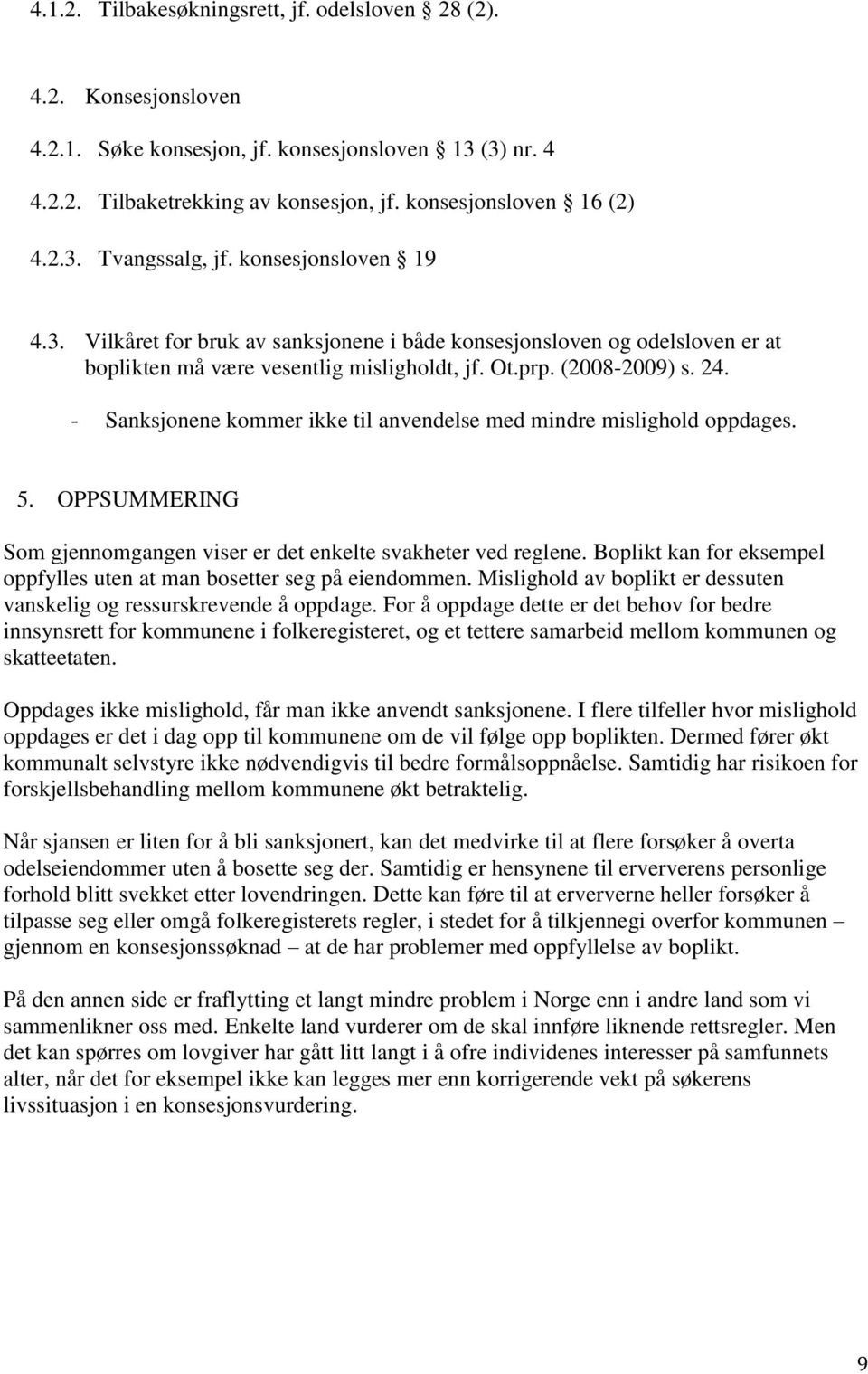 4.1.2. Tilbakesøkningsrett, jf. odelsloven 28 (2).

4.2. Konsesjonsloven

4.2.1. Søke konsesjon, jf. konsesjonsloven 13 (3) nr. 4

4.2.2. Tilbaketrekking av konsesjon, jf. konsesjonsloven 16 (2)

4.2.3. Tvangssalg, jf. konsesjonsloven 19

4.3. Vilkåret for bruk av sanksjonene i både konsesjonsloven og odelsloven er at boplikten må være vesentlig misligholdt, jf. Ot.prp. (2008-2009) s. 24.

- Sanksjonene kommer ikke til anvendelse med mindre mislighold oppdages.

5. OPPSUMMERING

Som gjennomgangen viser er det enkelte svakheter ved reglene. Boplikt kan for eksempel oppfylles uten at man bosetter seg på eiendommen. Mislighold av boplikt er dessuten vanskelig og ressurskrevende å oppdage. For å oppdage dette er det behov for bedre innsynsrett for kommunene i folkeregisteret, og et tettere samarbeid mellom kommunen og skatteetaten.

Oppdages ikke mislighold, får man ikke anvendt sanksjonene. I flere tilfeller hvor mislighold oppdages er det i dag opp til kommunene om de vil følge opp boplikten. Dermed fører økt kommunalt selvstyre ikke nødvendigvis til bedre formålsoppnåelse. Samtidig har risikoen for forskjellsbehandling mellom kommunene økt betraktelig.

Når sjansen er liten for å bli sanksjonert, kan det medvirke til at flere forsøker å overta odelseiendommer uten å bosette seg der. Samtidig er hensynene til erververens personlige forhold blitt svekket etter lovendringen. Dette kan føre til at erververne heller forsøker å tilpasse seg eller omgå folkeregisterets regler, i stedet for å tilkjennegi overfor kommunen – gjennom en konsesjonssøknad – at de har problemer med oppfyllelse av boplikt.

På den annen side er fraflytting et langt mindre problem i Norge enn i andre land som vi sammenlikner oss med. Enkelte land vurderer om de skal innføre liknende rettsregler. Men det kan spørres om lovgiver har gått litt langt i å ofre individenes interesser på samfunnets alter, når det for eksempel ikke kan legges mer enn korrigerende vekt på søkerens livssituasjon i en konsesjonsvurdering.

9